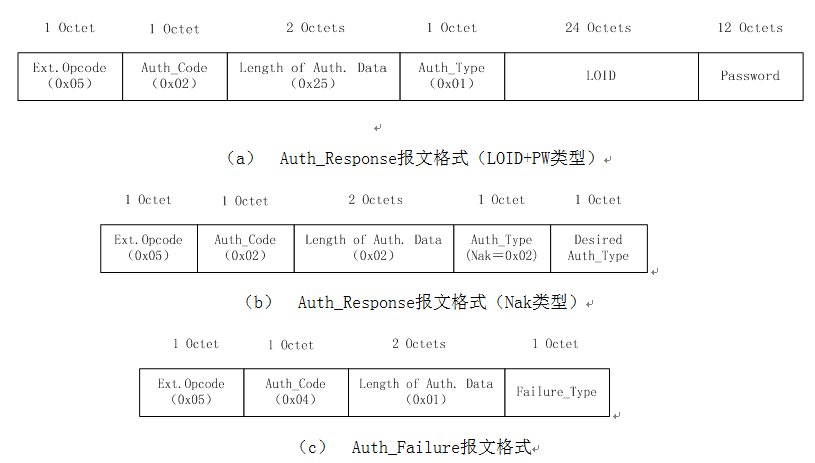 | 1 Octet | 1 Octet | 2 Octets | 1 Octet | 24 Octets | 12 Octets |
|---|---|---|---|---|---|
| Ext.Opcode (0x05) | Auth_Code (0x02) | Length of Auth. Data (0x25) | Auth_Type (0x01) | LOID | Password |

（a） Auth_Response报文格式（LOID+PW类型）

| 1 Octet | 1 Octet | 2 Octets | 1 Octet | 1 Octet |
|---|---|---|---|---|
| Ext.Opcode (0x05) | Auth_Code (0x02) | Length of Auth. Data (0x02) | Auth_Type (Nak=0x02) | Desired Auth_Type |

（b） Auth_Response报文格式（Nak类型）

| 1 Octet | 1 Octet | 2 Octets | 1 Octet |
|---|---|---|---|
| Ext.Opcode (0x05) | Auth_Code (0x04) | Length of Auth. Data (0x01) | Failure_Type |

（c） Auth_Failure报文格式